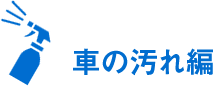 車の汚れ編